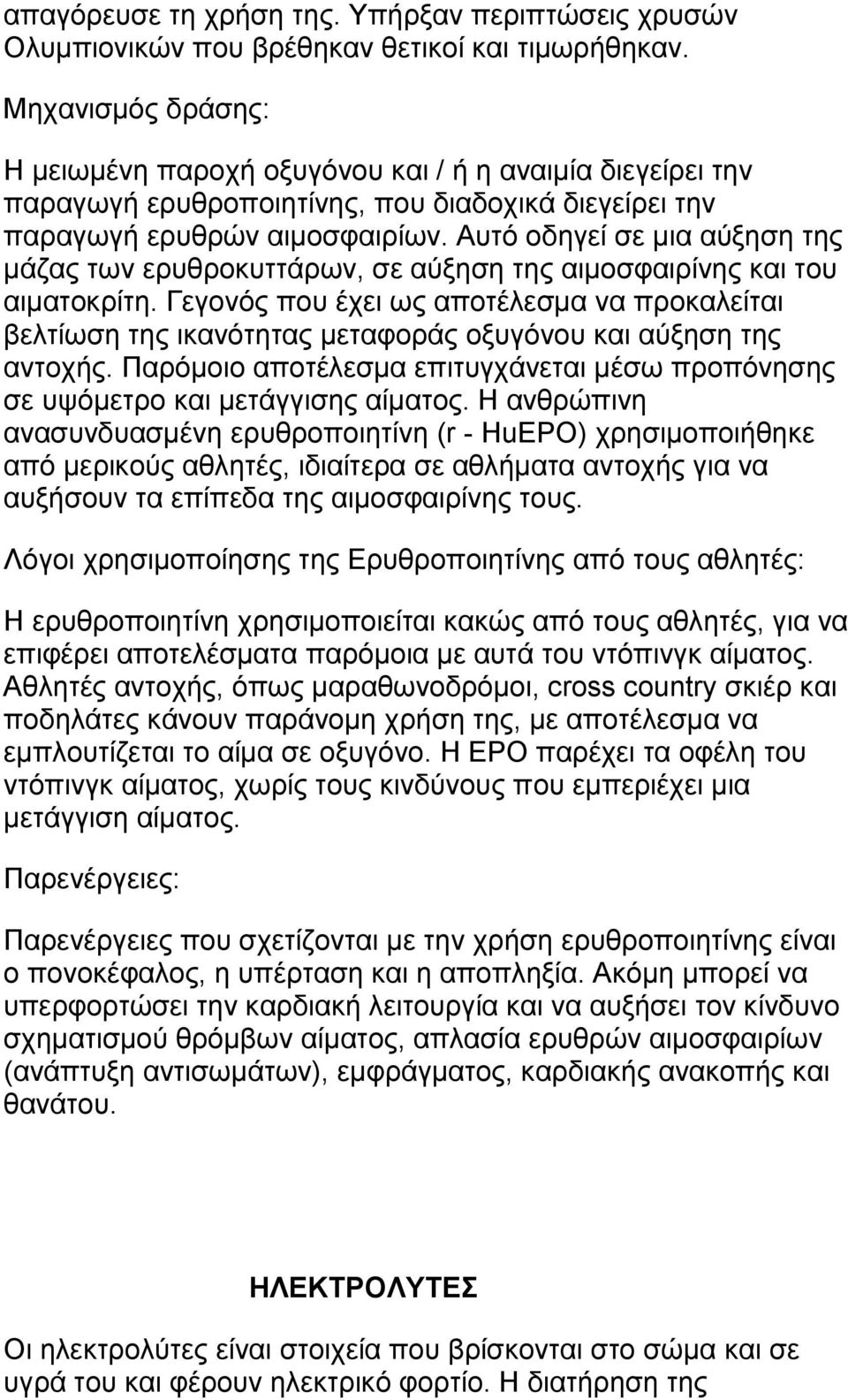 απαγόρευσε τη χρήση της. Υπήρξαν περιπτώσεις χρυσών Ολυμπιονικών που βρέθηκαν θετικοί και τιμωρήθηκαν.

Μηχανισμός δράσης:

Η μειωμένη παροχή οξυγόνου και / ή η αναιμία διεγείρει την παραγωγή ερυθροποιητίνης, που διαδοχικά διεγείρει την παραγωγή ερυθρών αιμοσφαιρίων. Αυτό οδηγεί σε μια αύξηση της μάζας των ερυθροκυττάρων, σε αύξηση της αιμοσφαιρίνης και του αιματοκρίτη. Γεγονός που έχει ως αποτέλεσμα να προκαλείται βελτίωση της ικανότητας μεταφοράς οξυγόνου και αύξηση της αντοχής. Παρόμοιο αποτέλεσμα επιτυγχάνεται μέσω προπόνησης σε υψόμετρο και μετάγγισης αίματος. Η ανθρώπινη ανασυνδυασμένη ερυθροποιητίνη (r - HuEPO) χρησιμοποιήθηκε από μερικούς αθλητές, ιδιαίτερα σε αθλήματα αντοχής για να αυξήσουν τα επίπεδα της αιμοσφαιρίνης τους.

Λόγοι χρησιμοποίησης της Ερυθροποιητίνης από τους αθλητές:

Η ερυθροποιητίνη χρησιμοποιείται κακώς από τους αθλητές, για να επιφέρει αποτελέσματα παρόμοια με αυτά του ντόπινγκ αίματος. Αθλητές αντοχής, όπως μαραθωνοδρόμοι, cross country σκιέρ και ποδηλάτες κάνουν παράνομη χρήση της, με αποτέλεσμα να εμπλουτίζεται το αίμα σε οξυγόνο. Η EPO παρέχει τα οφέλη του ντόπινγκ αίματος, χωρίς τους κινδύνους που εμπεριέχει μια μετάγγιση αίματος.

Παρενέργειες:

Παρενέργειες που σχετίζονται με την χρήση ερυθροποιητίνης είναι ο πονοκέφαλος, η υπέρταση και η αποπληξία. Ακόμη μπορεί να υπερφορτώσει την καρδιακή λειτουργία και να αυξήσει τον κίνδυνο σχηματισμού θρόμβων αίματος, απλασία ερυθρών αιμοσφαιρίων (ανάπτυξη αντισωμάτων), εμφράγματος, καρδιακής ανακοπής και θανάτου.

ΗΛΕΚΤΡΟΛΥΤΕΣ

Οι ηλεκτρολύτες είναι στοιχεία που βρίσκονται στο σώμα και σε υγρά του και φέρουν ηλεκτρικό φορτίο. Η διατήρηση της